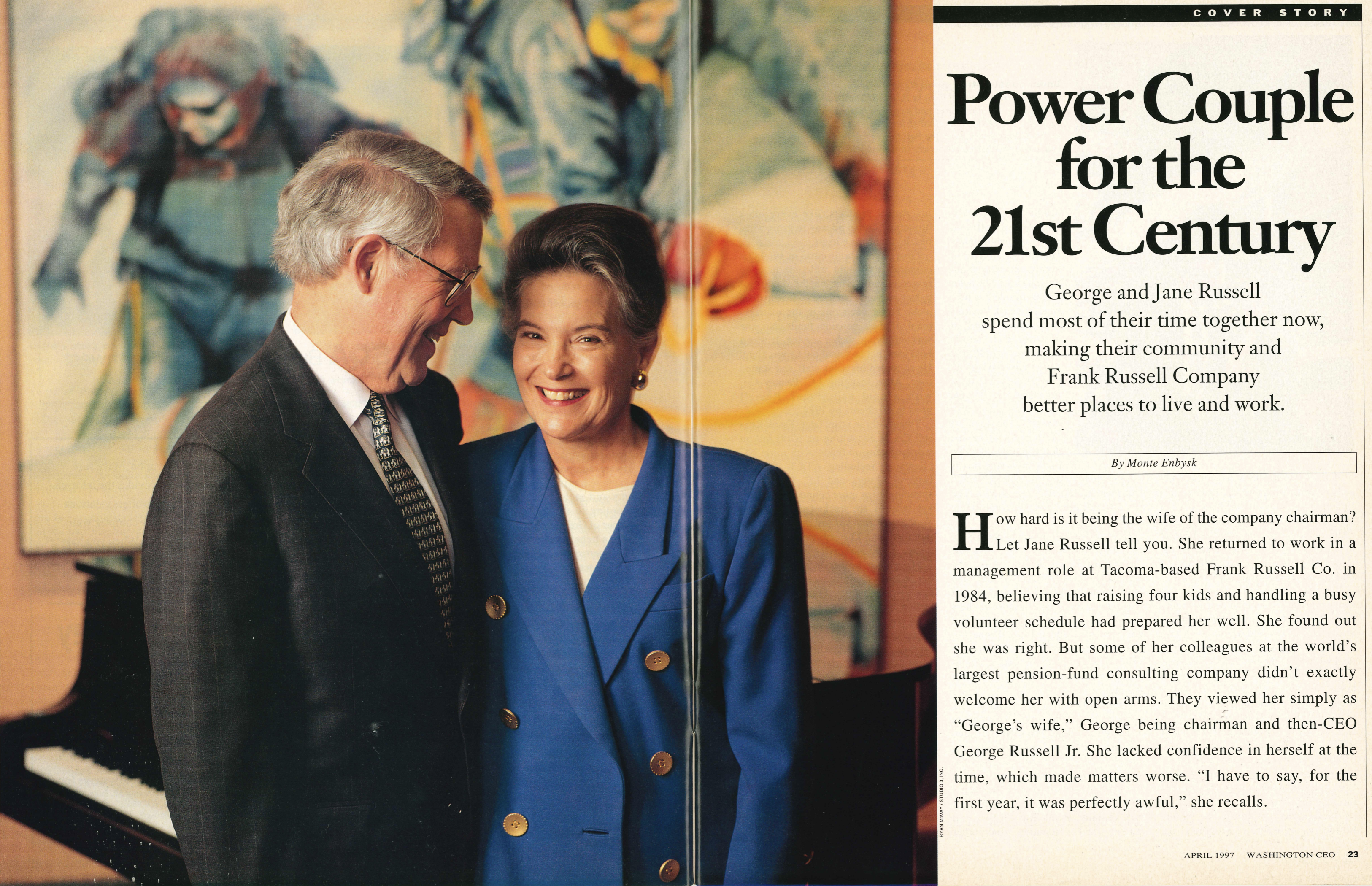 COVER STORY

Power Couple for the 21st Century

George and Jane Russell spend most of their time together now, making their community and Frank Russell Company better places to live and work.

By Monte Enbysk

How hard is it being the wife of the company chairman? Let Jane Russell tell you. She returned to work in a management role at Tacoma-based Frank Russell Co. in 1984, believing that raising four kids and handling a busy volunteer schedule had prepared her well. She found out she was right. But some of her colleagues at the world's largest pension-fund consulting company didn't exactly welcome her with open arms. They viewed her simply as "George's wife," George being chairman and then-CEO George Russell Jr. She lacked confidence in herself at the time, which made matters worse. "I have to say, for the first year, it was perfectly awful," she recalls.

RYAN McVAY / STUDIO 3, INC.

APRIL 1997 WASHINGTON CEO 23